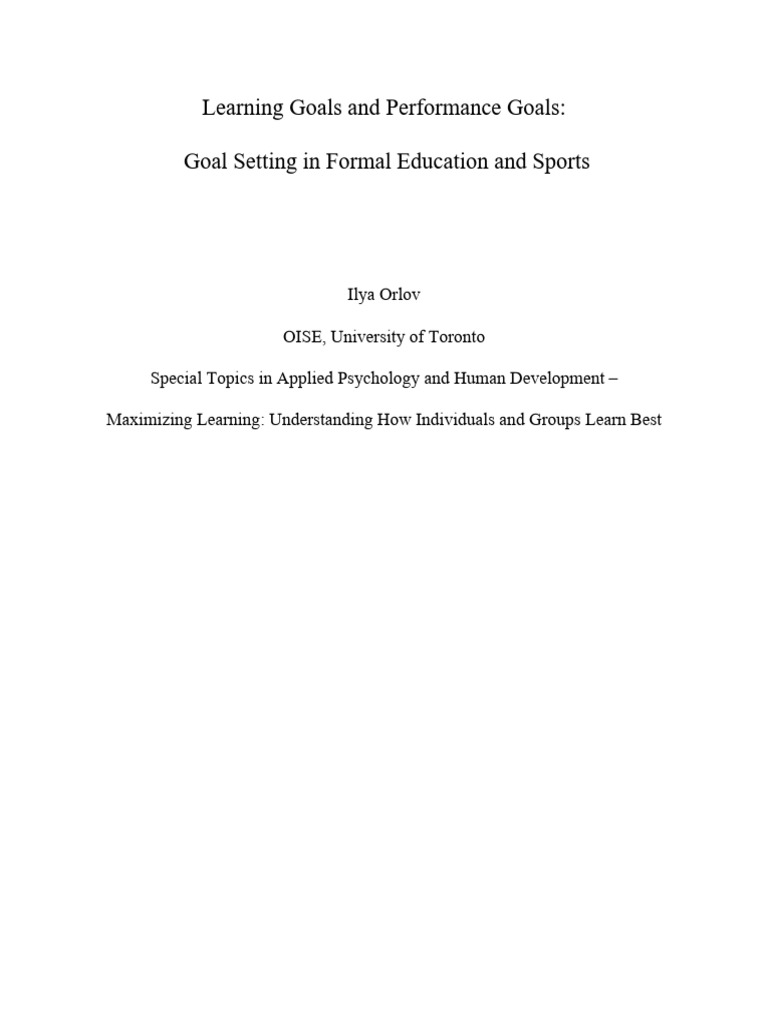 Learning Goals and Performance Goals:

Goal Setting in Formal Education and Sports

Ilya Orlov

OISE, University of Toronto

Special Topics in Applied Psychology and Human Development –

Maximizing Learning: Understanding How Individuals and Groups Learn Best